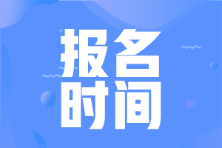 报名
时间